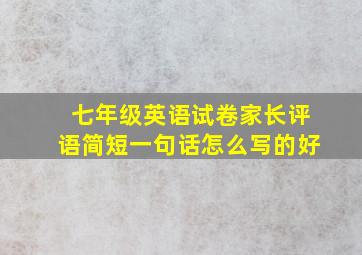 七年级英语试卷家长评语简短一句话怎么写的好